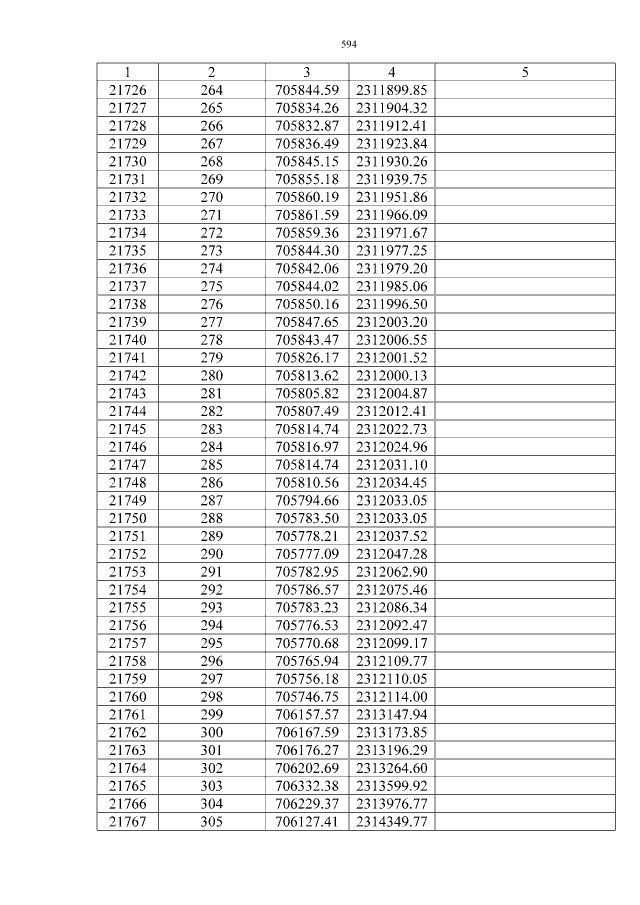 594

| 1 | 2 | 3 | 4 | 5 |
|---|---|---|---|---|
| 21726 | 264 | 705844.59 | 2311899.85 | |
| 21727 | 265 | 705834.26 | 2311904.32 | |
| 21728 | 266 | 705832.87 | 2311912.41 | |
| 21729 | 267 | 705836.49 | 2311923.84 | |
| 21730 | 268 | 705845.15 | 2311930.26 | |
| 21731 | 269 | 705855.18 | 2311939.75 | |
| 21732 | 270 | 705860.19 | 2311951.86 | |
| 21733 | 271 | 705861.59 | 2311966.09 | |
| 21734 | 272 | 705859.36 | 2311971.67 | |
| 21735 | 273 | 705844.30 | 2311977.25 | |
| 21736 | 274 | 705842.06 | 2311979.20 | |
| 21737 | 275 | 705844.02 | 2311985.06 | |
| 21738 | 276 | 705850.16 | 2311996.50 | |
| 21739 | 277 | 705847.65 | 2312003.20 | |
| 21740 | 278 | 705843.47 | 2312006.55 | |
| 21741 | 279 | 705826.17 | 2312001.52 | |
| 21742 | 280 | 705813.62 | 2312000.13 | |
| 21743 | 281 | 705805.82 | 2312004.87 | |
| 21744 | 282 | 705807.49 | 2312012.41 | |
| 21745 | 283 | 705814.74 | 2312022.73 | |
| 21746 | 284 | 705816.97 | 2312024.96 | |
| 21747 | 285 | 705814.74 | 2312031.10 | |
| 21748 | 286 | 705810.56 | 2312034.45 | |
| 21749 | 287 | 705794.66 | 2312033.05 | |
| 21750 | 288 | 705783.50 | 2312033.05 | |
| 21751 | 289 | 705778.21 | 2312037.52 | |
| 21752 | 290 | 705777.09 | 2312047.28 | |
| 21753 | 291 | 705782.95 | 2312062.90 | |
| 21754 | 292 | 705786.57 | 2312075.46 | |
| 21755 | 293 | 705783.23 | 2312086.34 | |
| 21756 | 294 | 705776.53 | 2312092.47 | |
| 21757 | 295 | 705770.68 | 2312099.17 | |
| 21758 | 296 | 705765.94 | 2312109.77 | |
| 21759 | 297 | 705756.18 | 2312110.05 | |
| 21760 | 298 | 705746.75 | 2312114.00 | |
| 21761 | 299 | 706157.57 | 2313147.94 | |
| 21762 | 300 | 706167.59 | 2313173.85 | |
| 21763 | 301 | 706176.27 | 2313196.29 | |
| 21764 | 302 | 706202.69 | 2313264.60 | |
| 21765 | 303 | 706332.38 | 2313599.92 | |
| 21766 | 304 | 706229.37 | 2313976.77 | |
| 21767 | 305 | 706127.41 | 2314349.77 | |